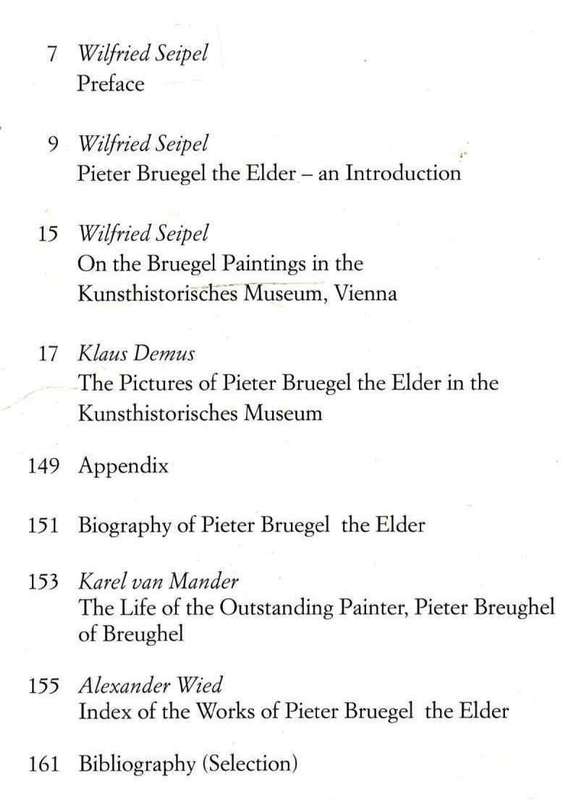 7 Wilfried Seipel
Preface

9 Wilfried Seipel
Pieter Bruegel the Elder – an Introduction

15 Wilfried Seipel
On the Bruegel Paintings in the Kunsthistorisches Museum, Vienna

17 Klaus Demus
The Pictures of Pieter Bruegel the Elder in the Kunsthistorisches Museum

149 Appendix

151 Biography of Pieter Bruegel the Elder

153 Karel van Mander
The Life of the Outstanding Painter, Pieter Breughel of Breughel

155 Alexander Wied
Index of the Works of Pieter Bruegel the Elder

161 Bibliography (Selection)